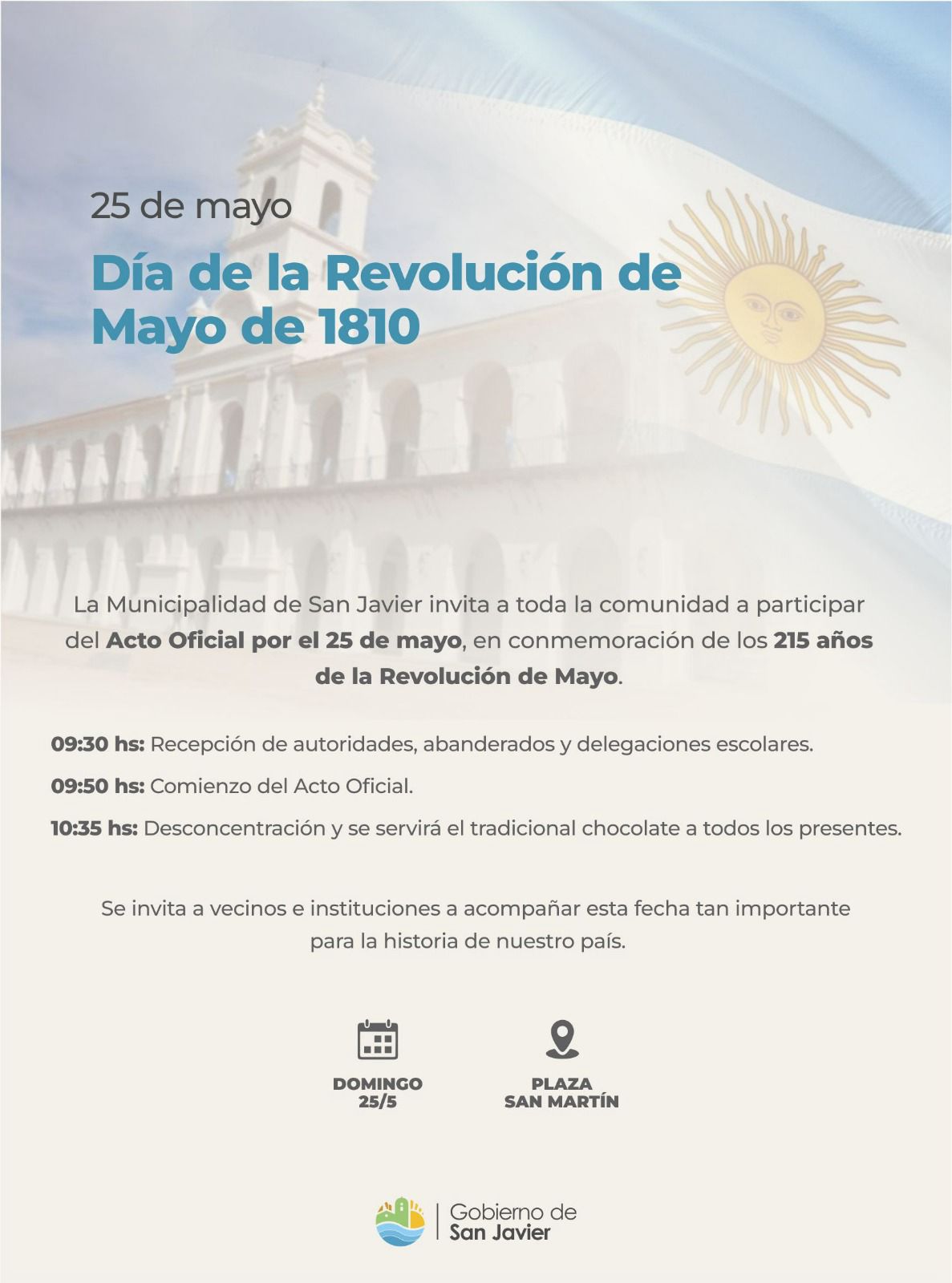 25 de mayo

Día de la Revolución de Mayo de 1810

La Municipalidad de San Javier invita a toda la comunidad a participar del Acto Oficial por el 25 de mayo, en conmemoración de los 215 años de la Revolución de Mayo.

09:30 hs: Recepción de autoridades, abanderados y delegaciones escolares.

09:50 hs: Comienzo del Acto Oficial.

10:35 hs: Desconcentración y se servirá el tradicional chocolate a todos los presentes.

Se invita a vecinos e instituciones a acompañar esta fecha tan importante para la historia de nuestro país.

DOMINGO 25/5

PLAZA SAN MARTÍN

Gobierno de San Javier